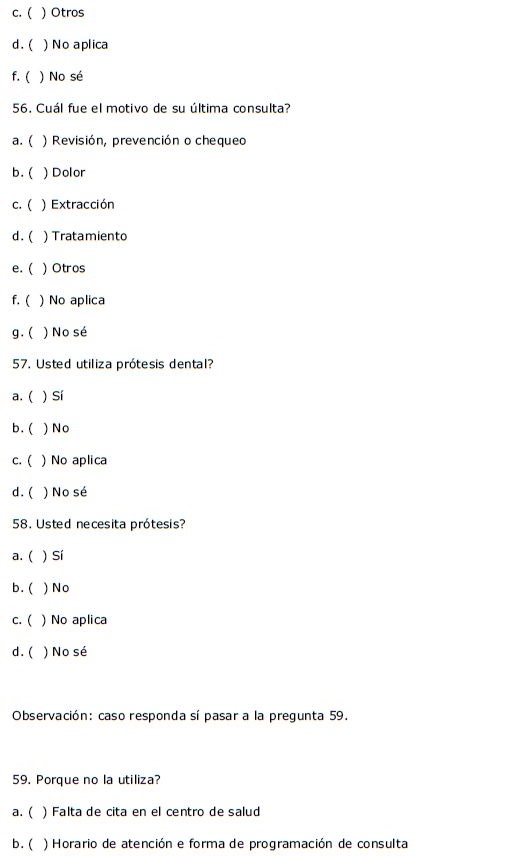 c. ( ) Otros

d. ( ) No aplica

f. ( ) No sé

56. Cuál fue el motivo de su última consulta?

a. ( ) Revisión, prevención o chequeo

b. ( ) Dolor

c. ( ) Extracción

d. ( ) Tratamiento

e. ( ) Otros

f. ( ) No aplica

g. ( ) No sé

57. Usted utiliza prótesis dental?

a. ( ) Sí

b. ( ) No

c. ( ) No aplica

d. ( ) No sé

58. Usted necesita prótesis?

a. ( ) Sí

b. ( ) No

c. ( ) No aplica

d. ( ) No sé

Observación: caso responda sí pasar a la pregunta 59.

59. Porque no la utiliza?

a. ( ) Falta de cita en el centro de salud

b. ( ) Horario de atención e forma de programación de consulta